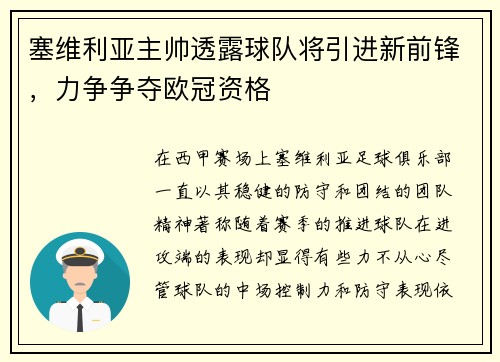 塞维利亚主帅透露球队将引进新前锋，力争争夺欧冠资格

在西甲赛场上塞维利亚足球俱乐部一直以其稳健的防守和团结的团队精神著称随着赛季的推进球队在进攻端的表现却显得有些力不从心尽管球队的中场控制力和防守表现依